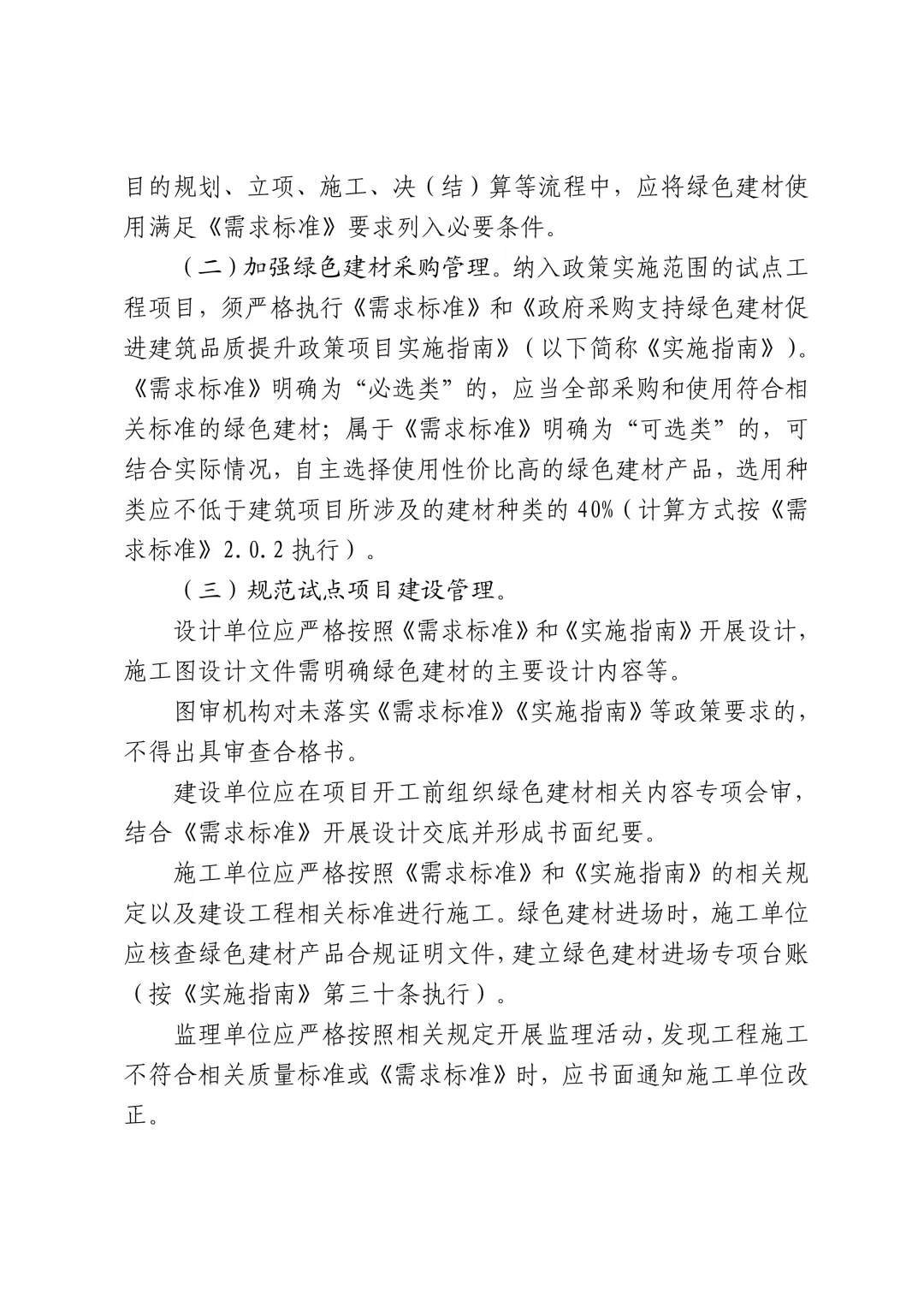 目的规划、立项、施工、决（结）算等流程中，应将绿色建材使用满足《需求标准》要求列入必要条件。

（二）加强绿色建材采购管理。纳入政策实施范围的试点工程项目，须严格执行《需求标准》和《政府采购支持绿色建材促进建筑品质提升政策项目实施指南》（以下简称《实施指南》）。《需求标准》明确为“必选类”的，应当全部采购和使用符合相关标准的绿色建材；属于《需求标准》明确为“可选类”的，可结合实际情况，自主选择使用性价比高的绿色建材产品，选用种类应不低于建筑项目所涉及的建材种类的 40%（计算方式按《需求标准》2.0.2 执行）。

（三）规范试点项目建设管理。

设计单位应严格按照《需求标准》和《实施指南》开展设计，施工图设计文件需明确绿色建材的主要设计内容等。

图审机构对未落实《需求标准》《实施指南》等政策要求的，不得出具审查合格书。

建设单位应在项目开工前组织绿色建材相关内容专项会审，结合《需求标准》开展设计交底并形成书面纪要。

施工单位应严格按照《需求标准》和《实施指南》的相关规定以及建设工程相关标准进行施工。绿色建材进场时，施工单位应核查绿色建材产品合规证明文件，建立绿色建材进场专项台账（按《实施指南》第三十条执行）。

监理单位应严格按照相关规定开展监理活动，发现工程施工不符合相关质量标准或《需求标准》时，应书面通知施工单位改正。